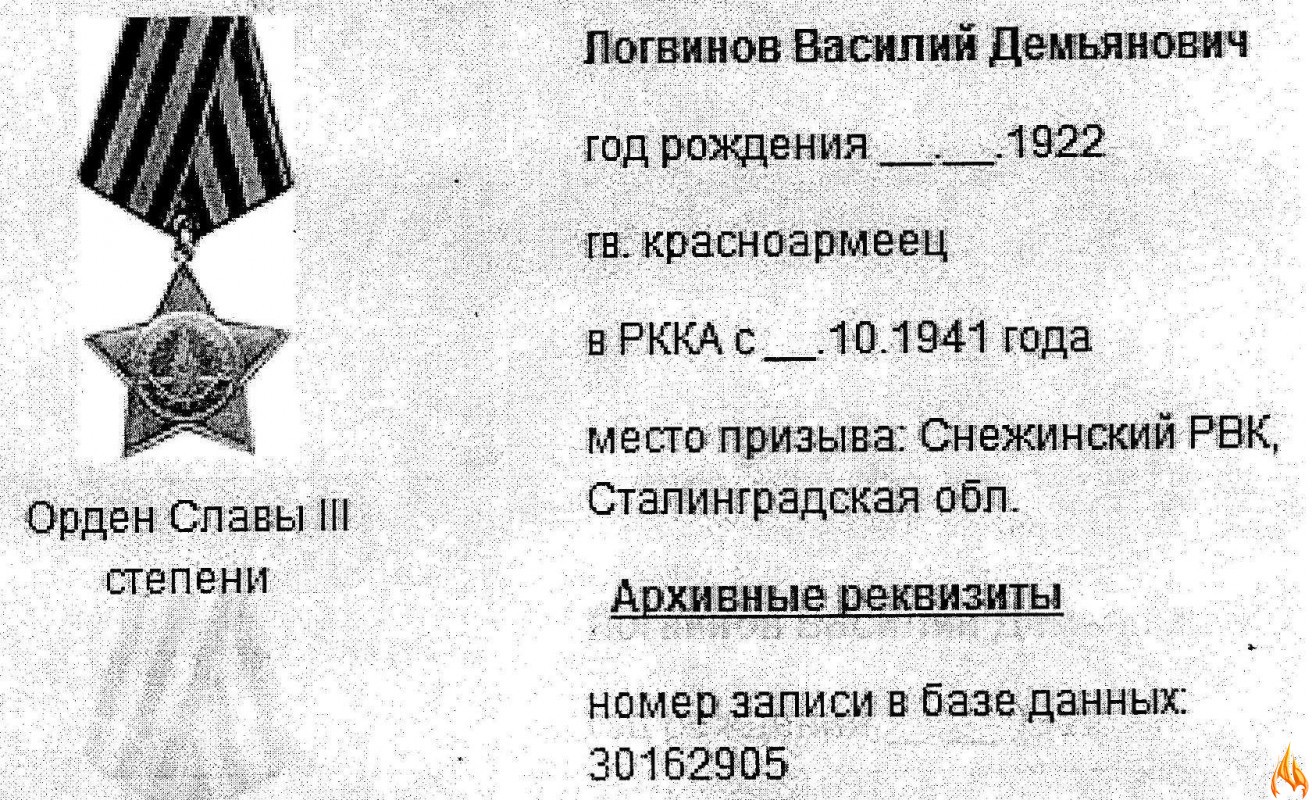 Орден Славы III степени

Логвинов Василий Демьянович

год рождения ____.____.1922

гв. красноармеец

в РККА с ____.10.1941 года

место призыва: Снежинский РВК, Сталинградская обл.

Архивные реквизиты

номер записи в базе данных: 30162905